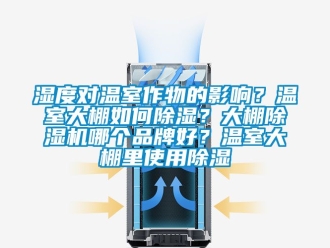 湿度对温室作物的影响？温室大棚如何除湿？大棚除湿机哪个品牌好？温室大棚里使用除湿